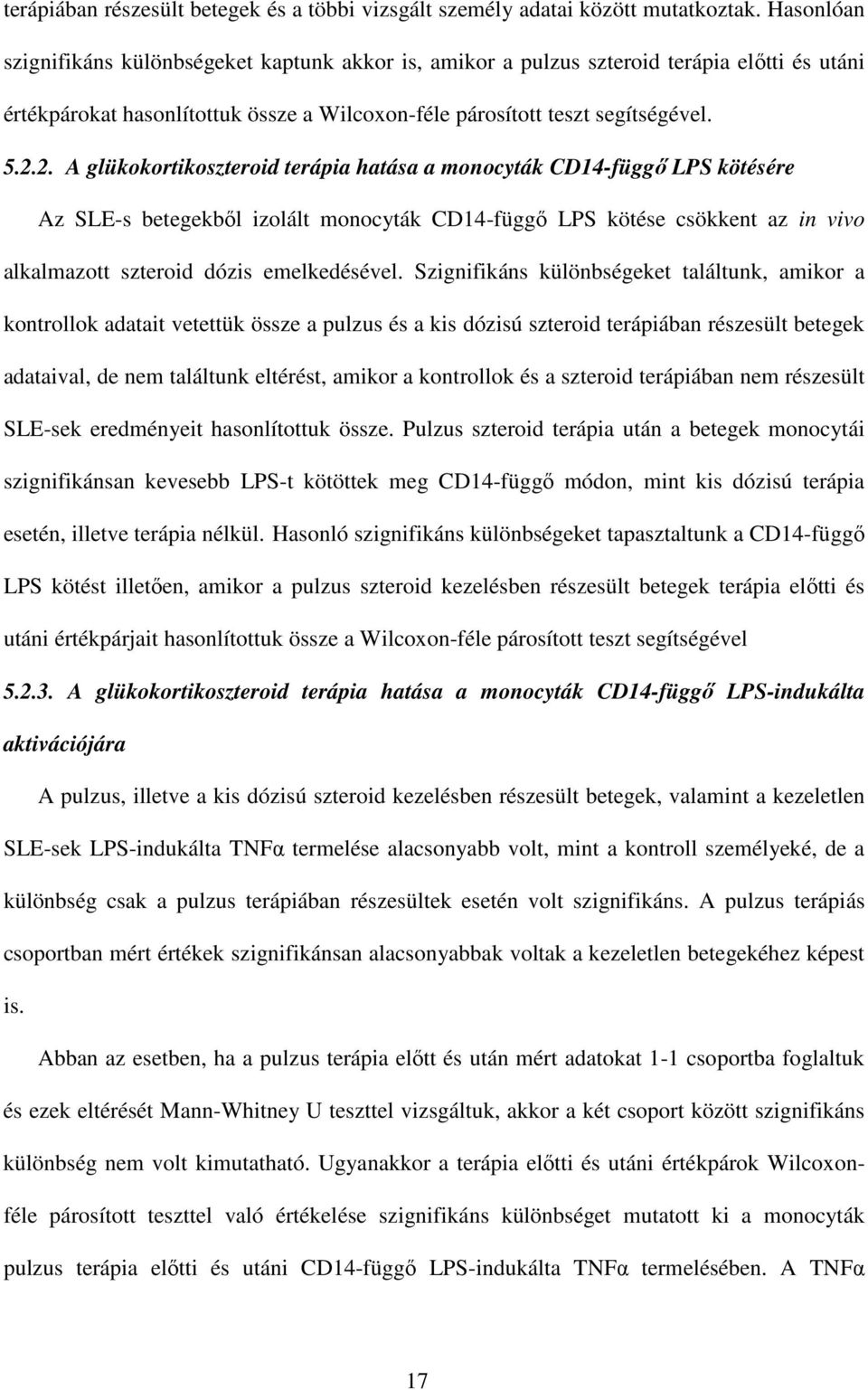 terápiában részesült betegek és a többi vizsgált személy adatai között mutatkoztak. Hasonlóan szignifikáns különbségeket kaptunk akkor is, amikor a pulzus szteroid terápia előtti és utáni értékpárokat hasonlítottuk össze a Wilcoxon-féle párosított teszt segítségével.

5.2.2. A glükokortikoszteroid terápia hatása a monocyták CD14-függő LPS kötésére

Az SLE-s betegekből izolált monocyták CD14-függő LPS kötése csökkent az in vivo alkalmazott szteroid dózis emelkedésével. Szignifikáns különbségeket találtunk, amikor a kontrollok adatait vetettük össze a pulzus és a kis dózisú szteroid terápiában részesült betegek adataival, de nem találtunk eltérést, amikor a kontrollok és a szteroid terápiában nem részesült SLE-sek eredményeit hasonlítottuk össze. Pulzus szteroid terápia után a betegek monocytái szignifikánsan kevesebb LPS-t kötöttek meg CD14-függő módon, mint kis dózisú terápia esetén, illetve terápia nélkül. Hasonló szignifikáns különbségeket tapasztaltunk a CD14-függő LPS kötést illetően, amikor a pulzus szteroid kezelésben részesült betegek terápia előtti és utáni értékpárjait hasonlítottuk össze a Wilcoxon-féle párosított teszt segítségével

5.2.3. A glükokortikoszteroid terápia hatása a monocyták CD14-függő LPS-indukálta aktivációjára

A pulzus, illetve a kis dózisú szteroid kezelésben részesült betegek, valamint a kezeletlen SLE-sek LPS-indukálta TNFα termelése alacsonyabb volt, mint a kontroll személyeké, de a különbség csak a pulzus terápiában részesültek esetén volt szignifikáns. A pulzus terápiás csoportban mért értékek szignifikánsan alacsonyabbak voltak a kezeletlen betegekéhez képest is.

Abban az esetben, ha a pulzus terápia előtt és után mért adatokat 1-1 csoportba foglaltuk és ezek eltérését Mann-Whitney U teszttel vizsgáltuk, akkor a két csoport között szignifikáns különbség nem volt kimutatható. Ugyanakkor a terápia előtti és utáni értékpárok Wilcoxon-féle párosított teszttel való értékelése szignifikáns különbséget mutatott ki a monocyták pulzus terápia előtti és utáni CD14-függő LPS-indukálta TNFα termelésében. A TNFα

17